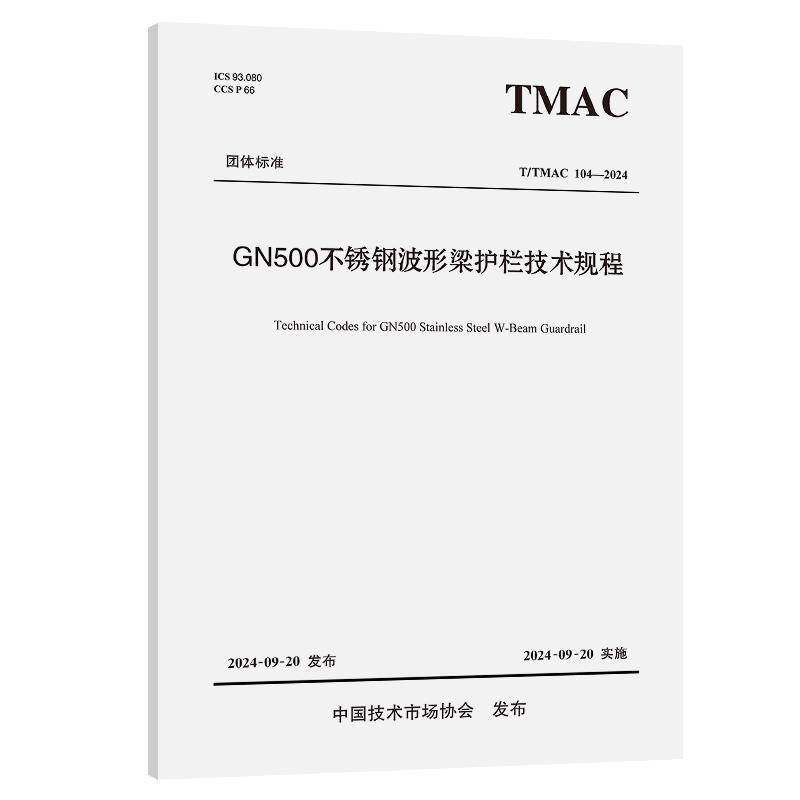 ICS 93.080
CCS P 66

TMAC

团体标准

T/TMAC 104—2024

GN500不锈钢波形梁护栏技术规程

Technical Codes for GN500 Stainless Steel W-Beam Guardrail

2024-09-20 发布

2024-09-20 实施

中国技术市场协会 发布